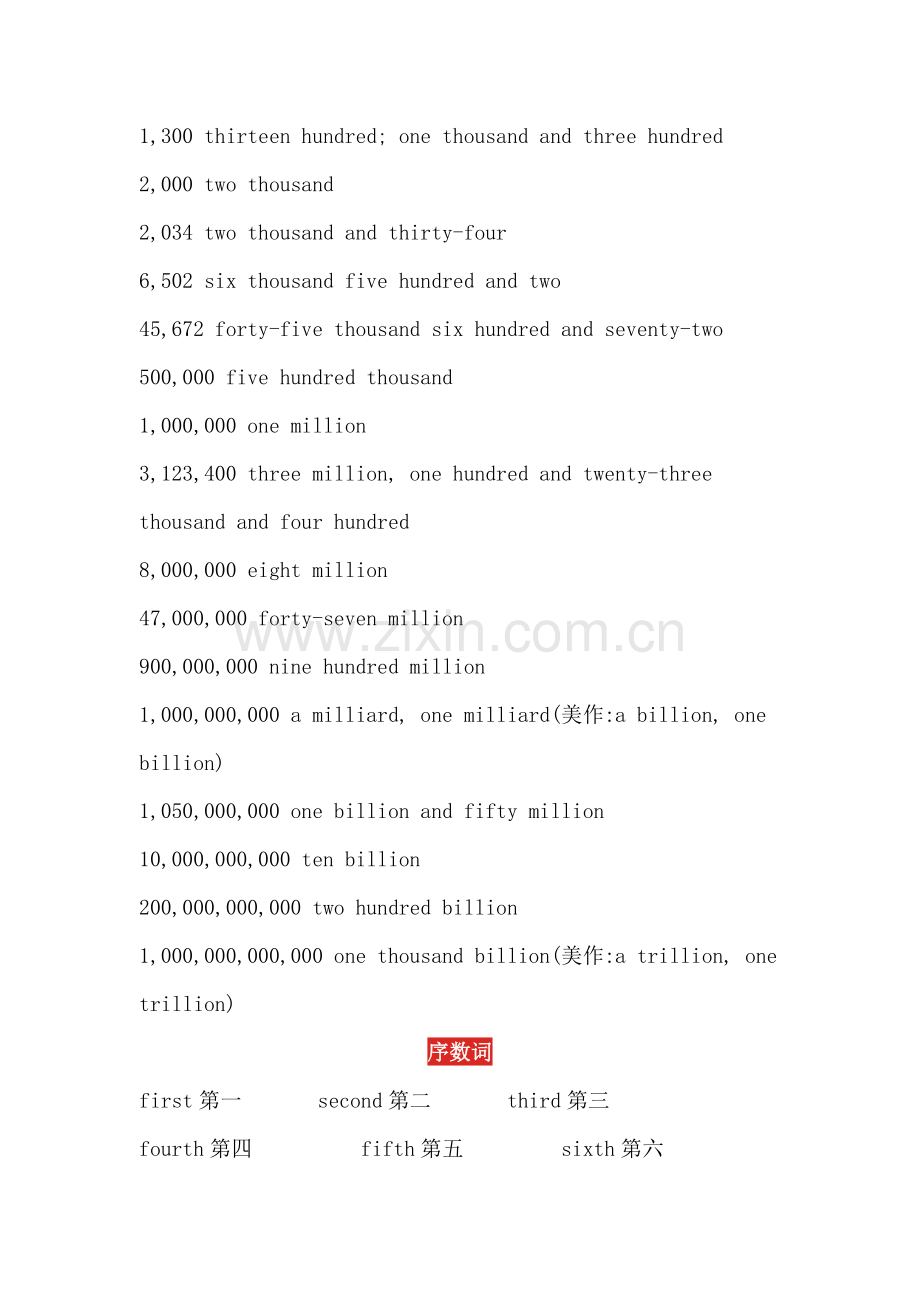 1,300 thirteen hundred; one thousand and three hundred

2,000 two thousand

2,034 two thousand and thirty-four

6,502 six thousand five hundred and two

45,672 forty-five thousand six hundred and seventy-two

500,000 five hundred thousand

1,000,000 one million

3,123,400 three million, one hundred and twenty-three thousand and four hundred

8,000,000 eight million

47,000,000 forty-seven million

www.zixin.com.cn

900,000,000 nine hundred million

1,000,000,000 a milliard, one milliard(美作:a billion, one billion)

1,050,000,000 one billion and fifty million

10,000,000,000 ten billion

200,000,000,000 two hundred billion

1,000,000,000,000 one thousand billion(美作:a trillion, one trillion)

序数词

first 第一 second 第二 third 第三

fourth 第四 fifth 第五 sixth 第六